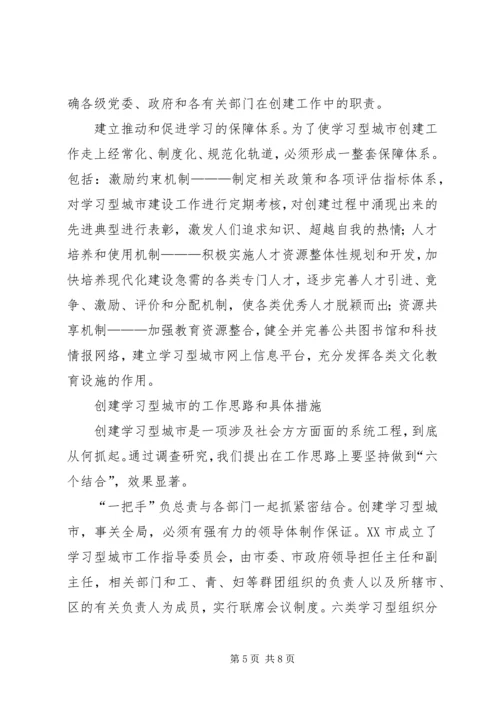 确各级党委、政府和各有关部门在创建工作中的职责。

建立推动和促进学习的保障体系。为了使学习型城市创建工作走上经常化、制度化、规范化轨道，必须形成一整套保障体系。包括：激励约束机制———制定相关政策和各项评估指标体系，对学习型城市建设工作进行定期考核，对创建过程中涌现出来的先进典型进行表彰，激发人们追求知识、超越自我的热情；人才培养和使用机制———积极实施人才资源整体性规划和开发，加快培养现代化建设急需的各类专门人才，逐步完善人才引进、竞争、激励、评价和分配机制，使各类优秀人才脱颖而出；资源共享机制———加强教育资源整合，健全并完善公共图书馆和科技情报网络，建立学习型城市网上信息平台，充分发挥各类文化教育设施的作用。

创建学习型城市的工作思路和具体措施

创建学习型城市是一项涉及社会方方面面的系统工程，到底从何抓起。通过调查研究，我们提出在工作思路上要坚持做到“六个结合”，效果显著。

“一把手”负总责与各部门一起抓紧密结合。创建学习型城市，事关全局，必须有强有力的领导体制作保证。XX市成立了学习型城市工作指导委员会，由市委、市政府领导担任主任和副主任，相关部门和工、青、妇等群团组织的负责人以及所辖市、区的有关负责人为成员，实行联席会议制度。六类学习型组织分

第5页 共8页